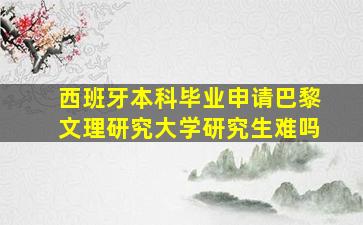 西班牙本科毕业申请巴黎文理研究大学研究生难吗